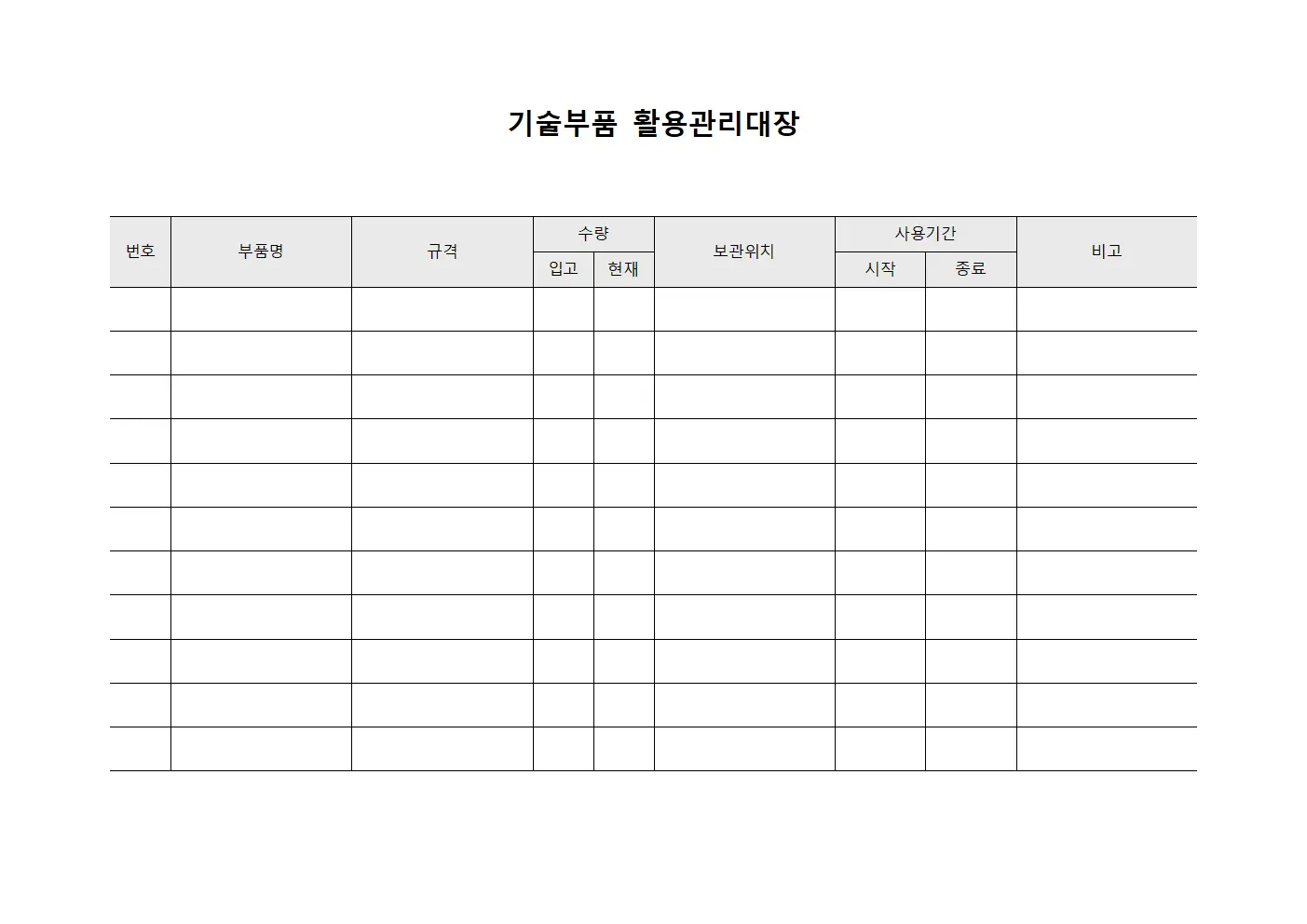 기술부품 활용관리대장

| 번호 | 부품명 | 규격 | 수량 입고 | 수량 현재 | 보관위치 | 사용기간 시작 | 사용기간 종료 | 비고 |
|---|---|---|---|---|---|---|---|---|
| | | | | | | | | |
| | | | | | | | | |
| | | | | | | | | |
| | | | | | | | | |
| | | | | | | | | |
| | | | | | | | | |
| | | | | | | | | |
| | | | | | | | | |
| | | | | | | | | |
| | | | | | | | | |
| | | | | | | | | |